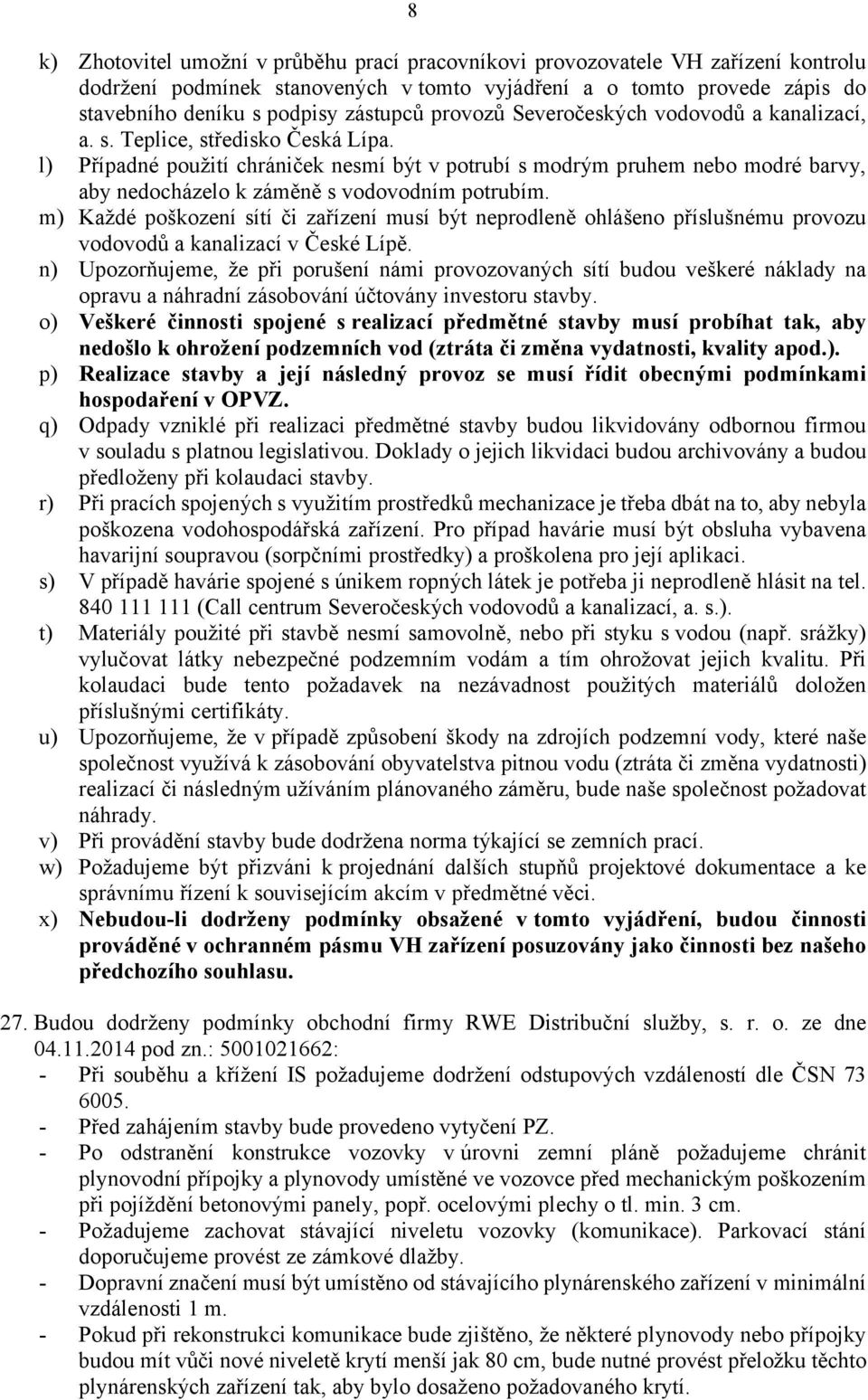 8

k) Zhotovitel umožní v průběhu prací pracovníkovi provozovatele VH zařízení kontrolu dodržení podmínek stanovených v tomto vyjádření a o tomto provede zápis do stavebního deníku s podpisy zástupců provozů Severočeských vodovodů a kanalizací, a. s. Teplice, středisko Česká Lípa.
l) Případné použití chrániček nesmí být v potrubí s modrým pruhem nebo modré barvy, aby nedocházelo k záměně s vodovodním potrubím.
m) Každé poškození sítí či zařízení musí být neprodleně ohlášeno příslušnému provozu vodovodů a kanalizací v České Lípě.
n) Upozorňujeme, že při porušení námi provozovaných sítí budou veškeré náklady na opravu a náhradní zásobování účtovány investoru stavby.
o) Veškeré činnosti spojené s realizací předmětné stavby musí probíhat tak, aby nedošlo k ohrožení podzemních vod (ztráta či změna vydatnosti, kvality apod.).
p) Realizace stavby a její následný provoz se musí řídit obecnými podmínkami hospodaření v OPVZ.
q) Odpady vzniklé při realizaci předmětné stavby budou likvidovány odbornou firmou v souladu s platnou legislativou. Doklady o jejich likvidaci budou archivovány a budou předloženy při kolaudaci stavby.
r) Při pracích spojených s využitím prostředků mechanizace je třeba dbát na to, aby nebyla poškozena vodohospodářská zařízení. Pro případ havárie musí být obsluha vybavena havarijní soupravou (sorpčními prostředky) a proškolena pro její aplikaci.
s) V případě havárie spojené s únikem ropných látek je potřeba ji neprodleně hlásit na tel. 840 111 111 (Call centrum Severočeských vodovodů a kanalizací, a. s.).
t) Materiály použité při stavbě nesmí samovolně, nebo při styku s vodou (např. srážky) vylučovat látky nebezpečné podzemním vodám a tím ohrožovat jejich kvalitu. Při kolaudaci bude tento požadavek na nezávadnost použitých materiálů doložen příslušnými certifikáty.
u) Upozorňujeme, že v případě způsobení škody na zdrojích podzemní vody, které naše společnost využívá k zásobování obyvatelstva pitnou vodu (ztráta či změna vydatnosti) realizací či následným užíváním plánovaného záměru, bude naše společnost požadovat náhrady.
v) Při provádění stavby bude dodržena norma týkající se zemních prací.
w) Požadujeme být přizváni k projednání dalších stupňů projektové dokumentace a ke správnímu řízení k souvisejícím akcím v předmětné věci.
x) Nebudou-li dodrženy podmínky obsažené v tomto vyjádření, budou činnosti prováděné v ochranném pásmu VH zařízení posuzovány jako činnosti bez našeho předchozího souhlasu.

27. Budou dodrženy podmínky obchodní firmy RWE Distribuční služby, s. r. o. ze dne 04.11.2014 pod zn.: 5001021662:
- Při souběhu a křížení IS požadujeme dodržení odstupových vzdáleností dle ČSN 73 6005.
- Před zahájením stavby bude provedeno vytyčení PZ.
- Po odstranění konstrukce vozovky v úrovni zemní pláně požadujeme chránit plynovodní přípojky a plynovody umístěné ve vozovce před mechanickým poškozením při pojíždění betonovými panely, popř. ocelovými plechy o tl. min. 3 cm.
- Požadujeme zachovat stávající niveletu vozovky (komunikace). Parkovací stání doporučujeme provést ze zámkové dlažby.
- Dopravní značení musí být umístěno od stávajícího plynárenského zařízení v minimální vzdálenosti 1 m.
- Pokud při rekonstrukci komunikace bude zjištěno, že některé plynovody nebo přípojky budou mít vůči nové niveletě krytí menší jak 80 cm, bude nutné provést přeložku těchto plynárenských zařízení tak, aby bylo dosaženo požadovaného krytí.